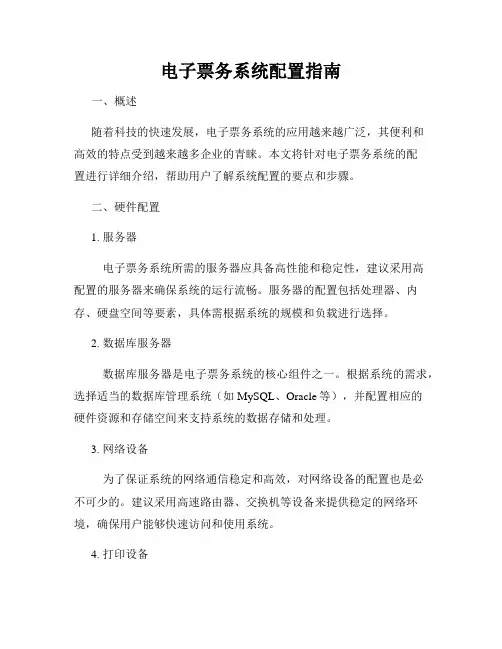 电子票务系统配置指南

一、概述

随着科技的快速发展，电子票务系统的应用越来越广泛，其便利和高效的特点受到越来越多企业的青睐。本文将针对电子票务系统的配置进行详细介绍，帮助用户了解系统配置的要点和步骤。

二、硬件配置

1. 服务器

电子票务系统所需的服务器应具备高性能和稳定性，建议采用高配置的服务器来确保系统的运行流畅。服务器的配置包括处理器、内存、硬盘空间等要素，具体需根据系统的规模和负载进行选择。

2. 数据库服务器

数据库服务器是电子票务系统的核心组件之一。根据系统的需求，选择适当的数据库管理系统（如 MySQL、Oracle 等），并配置相应的硬件资源和存储空间来支持系统的数据存储和处理。

3. 网络设备

为了保证系统的网络通信稳定和高效，对网络设备的配置也是必不可少的。建议采用高速路由器、交换机等设备来提供稳定的网络环境，确保用户能够快速访问和使用系统。

4. 打印设备